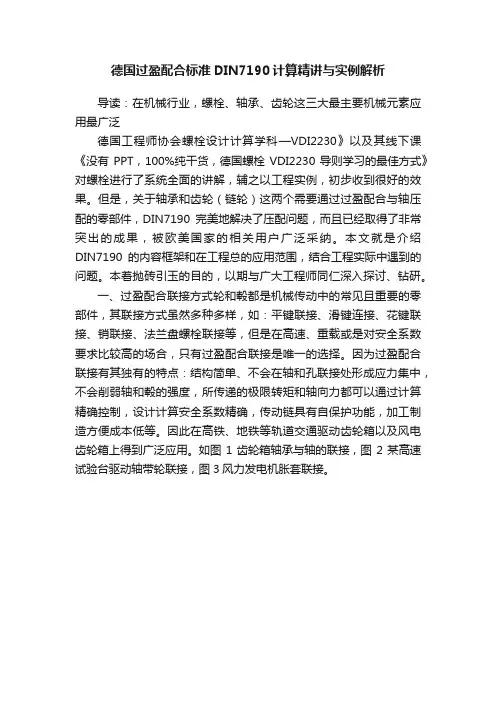 德国过盈配合标准 DIN7190 计算精讲与实例解析

导读：在机械行业，螺栓、轴承、齿轮这三大最主要机械元素应用最广泛

德国工程师协会螺栓设计计算学科—VDI2230》以及其线下课《没有 PPT，100%纯干货，德国螺栓 VDI2230 导则学习的最佳方式》对螺栓进行了系统全面的讲解，辅之以工程实例，初步收到很好的效果。但是，关于轴承和齿轮（链轮）这两个需要通过过盈配合与轴压配的零部件，DIN7190 完美地解决了压配问题，而且已经取得了非常突出的成果，被欧美国家的相关用户广泛采纳。本文就是介绍 DIN7190 的内容框架和在工程总的应用范围，结合工程实际中遇到的问题。本着抛砖引玉的目的，以期与广大工程师同仁深入探讨、钻研。

一、过盈配合联接方式轮和毂都是机械传动中的常见且重要的零部件，其联接方式虽然多种多样，如：平键联接、滑键连接、花键联接、销联接、法兰盘螺栓联接等，但是在高速、重载或是对安全系数要求比较高的场合，只有过盈配合联接是唯一的选择。因为过盈配合联接有其独有的特点：结构简单、不会在轴和孔联接处形成应力集中，不会削弱轴和毂的强度，所传递的极限转矩和轴向力都可以通过计算精确控制，设计计算安全系数精确，传动链具有自保护功能，加工制造方便成本低等。因此在高铁、地铁等轨道交通驱动齿轮箱以及风电齿轮箱上得到广泛应用。如图 1 齿轮箱轴承与轴的联接，图 2 某高速试验台驱动轴带轮联接，图 3 风力发电机胀套联接。